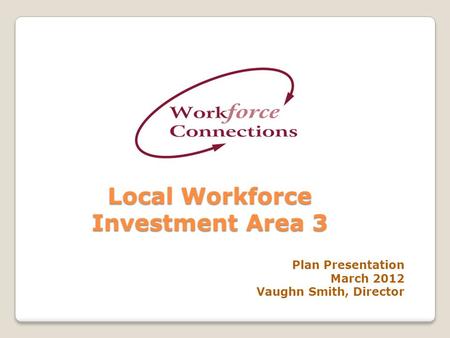 Workforce
Connections

Local Workforce
Investment Area 3

Plan Presentation
March 2012
Vaughn Smith, Director